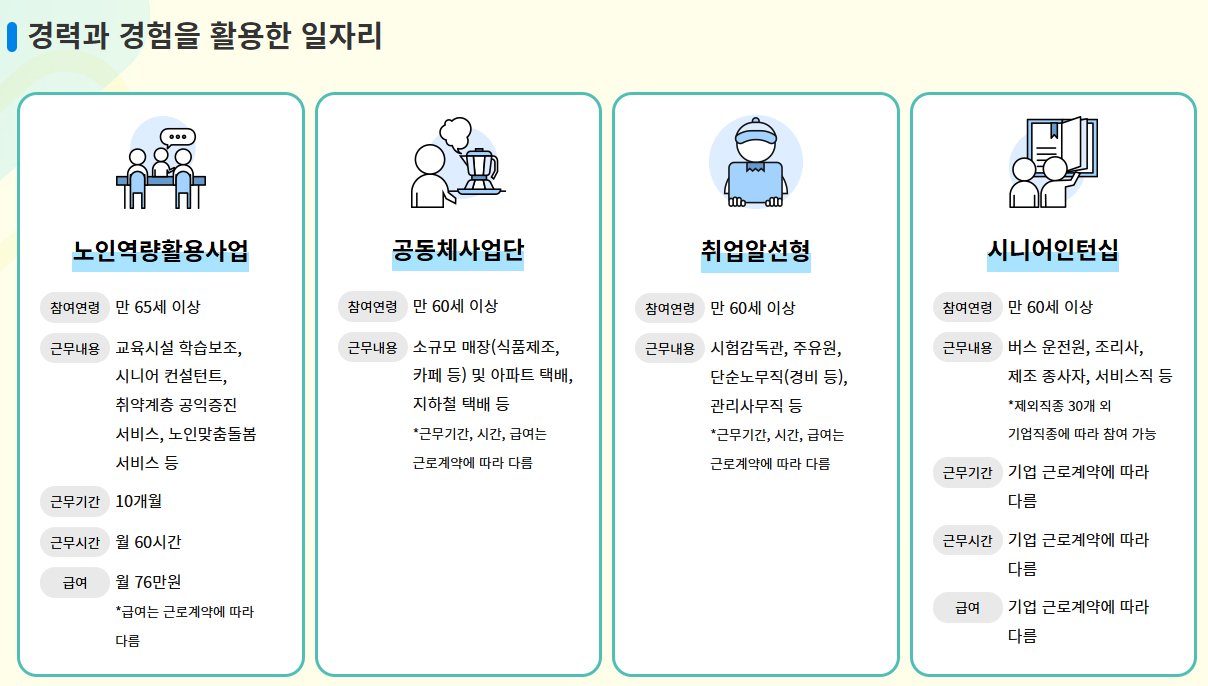 경력과 경험을 활용한 일자리

노인역량활용사업

참여연령 만 65세 이상

근무내용 교육시설 학습보조, 시니어 컨설턴트, 취약계층 공익증진 서비스, 노인맞춤돌봄 서비스 등

근무기간 10개월

근무시간 월 60시간

급여 월 76만원

*급여는 근로계약에 따라 다름

공동체사업단

참여연령 만 60세 이상

근무내용 소규모 매장(식품제조, 카페 등) 및 아파트 택배, 지하철 택배 등

*근무기간, 시간, 급여는 근로계약에 따라 다름

취업알선형

참여연령 만 60세 이상

근무내용 시험감독관, 주유원, 단순노무직(경비 등), 관리사무직 등

*근무기간, 시간, 급여는 근로계약에 따라 다름

시니어인턴십

참여연령 만 60세 이상

근무내용 버스 운전원, 조리사, 제조 종사자, 서비스직 등

*제외직종 30개 외 기업직종에 따라 참여 가능

근무기간 기업 근로계약에 따라 다름

근무시간 기업 근로계약에 따라 다름

급여 기업 근로계약에 따라 다름